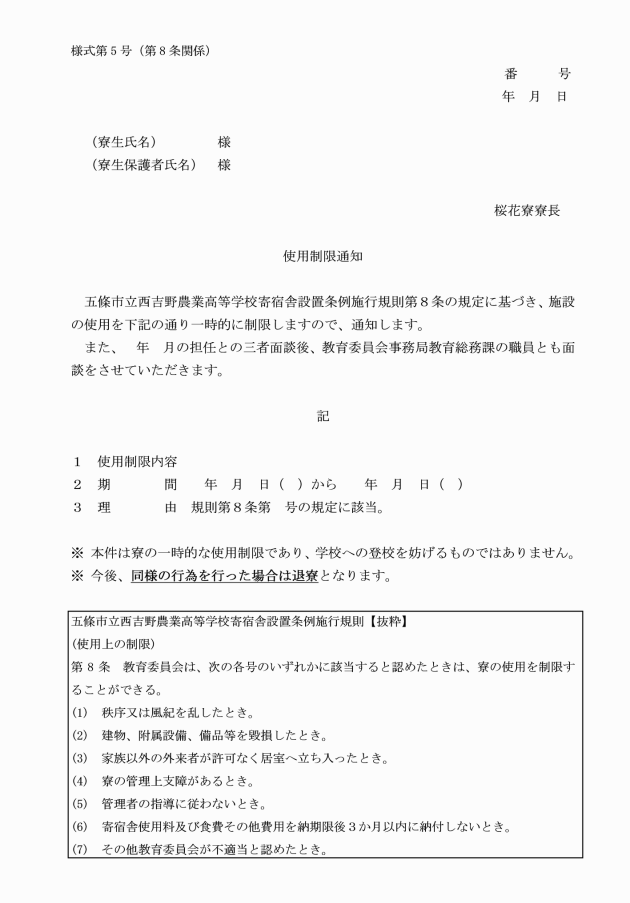 様式第5号(第8条関係)

番 号
年 月 日

(寮生氏名) 様
(寮生保護者氏名) 様

桜花寮寮長

使用制限通知

五條市立西吉野農業高等学校寄宿舎設置条例施行規則第8条の規定に基づき、施設の使用を下記の通り一時的に制限しますので、通知します。

また、 年 月の担任との三者面談後、教育委員会事務局教育総務課の職員とも面談をさせていただきます。

記

1 使用制限内容
2 期 間 年 月 日( )から 年 月 日( )
3 理 由 規則第8条第 号の規定に該当。

※ 本件は寮の一時的な使用制限であり、学校への登校を妨げるものではありません。
※ 今後、同様の行為を行った場合は退寮となります。

五條市立西吉野農業高等学校寄宿舎設置条例施行規則【抜粋】
(使用上の制限)
第8条 教育委員会は、次の各号のいずれかに該当すると認めたときは、寮の使用を制限することができる。
(1) 秩序又は風紀を乱したとき。
(2) 建物、附属設備、備品等を毀損したとき。
(3) 家族以外の外来者が許可なく居室へ立ち入ったとき。
(4) 寮の管理上支障があるとき。
(5) 管理者の指導に従わないとき。
(6) 寄宿舎使用料及び食費その他費用を納期限後3か月以内に納付しないとき。
(7) その他教育委員会が不適当と認めたとき。